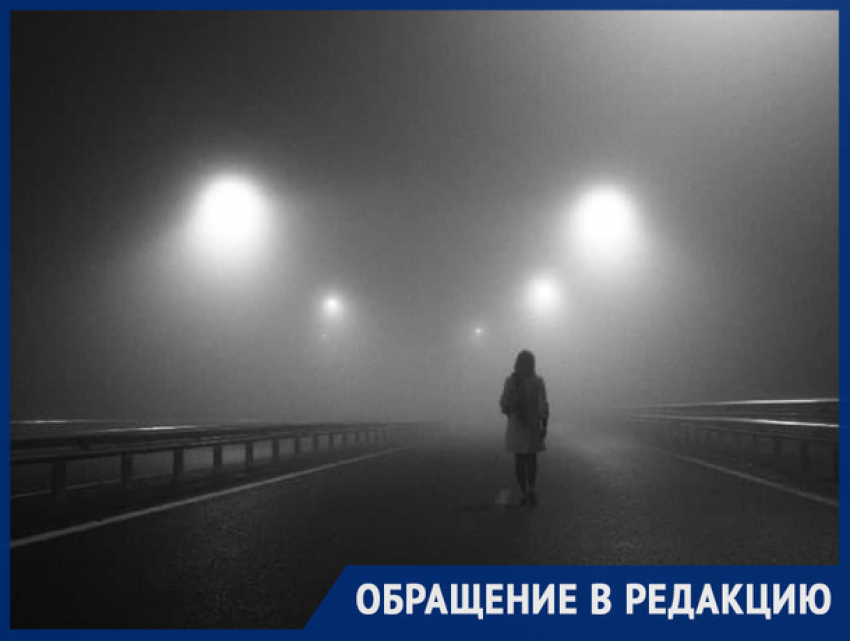 ОБРАЩЕНИЕ В РЕДАКЦИЮ